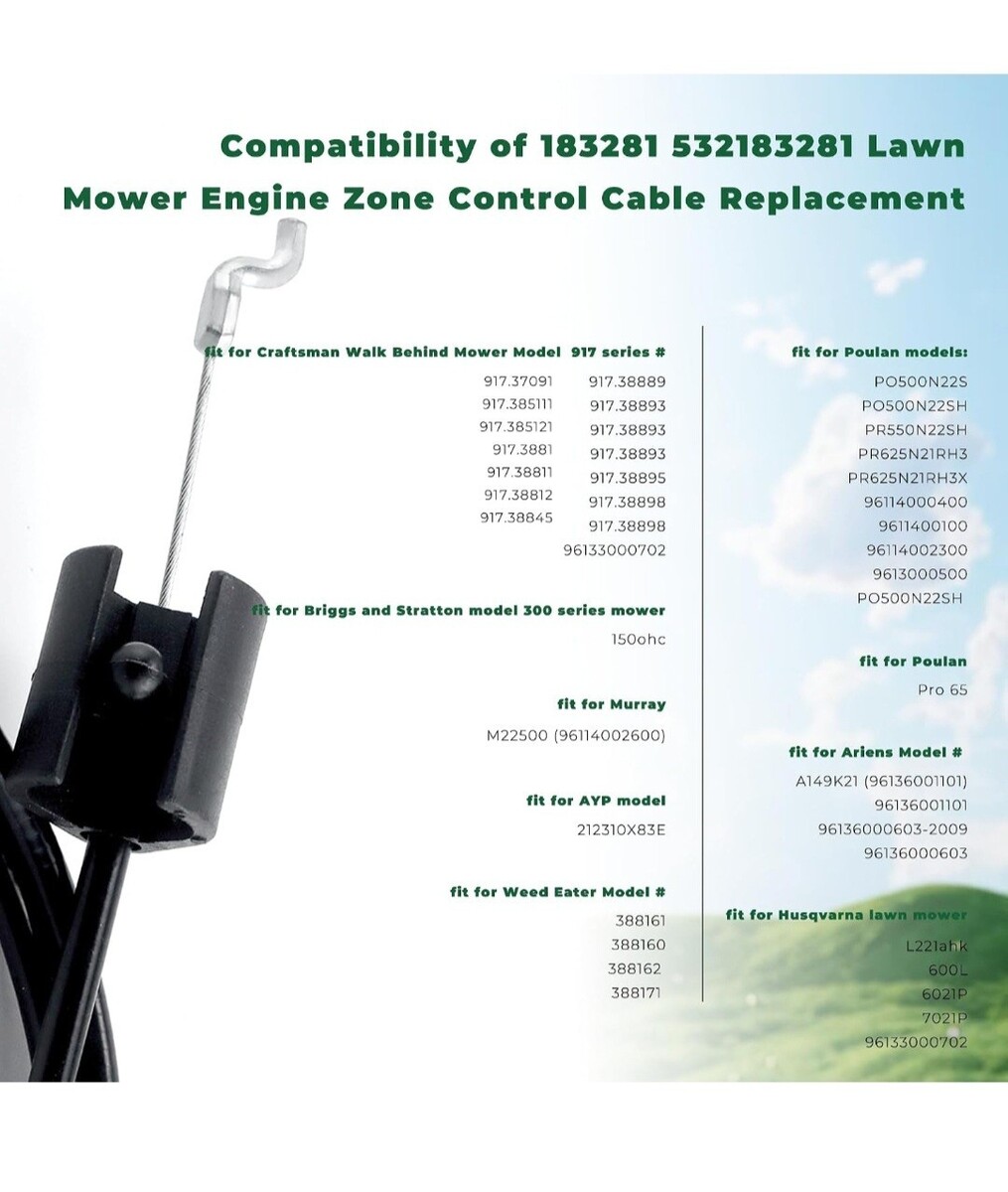 Compatibility of 183281 532183281 Lawn Mower Engine Zone Control Cable Replacement

fit for Craftsman Walk Behind Mower Model 917 series #

917.37091
917.385111
917.385121
917.3881
917.38811
917.38812
917.38845

917.38889
917.38893
917.38893
917.38893
917.38895
917.38898
917.38898
96133000702

fit for Briggs and Stratton model 300 series mower

150ohc

fit for Murray

M22500 (96114002600)

fit for AYP model

212310X83E

fit for Weed Eater Model #

388161
388160
388162
388171

fit for Poulan models:

PO500N22S
PO500N22SH
PR550N22SH
PR625N21RH3
PR625N21RH3X
96114000400
9611400100
96114002300
9613000500
PO500N22SH

fit for Poulan

Pro 65

fit for Ariens Model #

A149K21 (96136001101)
96136001101
96136000603-2009
96136000603

fit for Husqvarna lawn mower

L221ahk
600L
6021P
7021P
96133000702